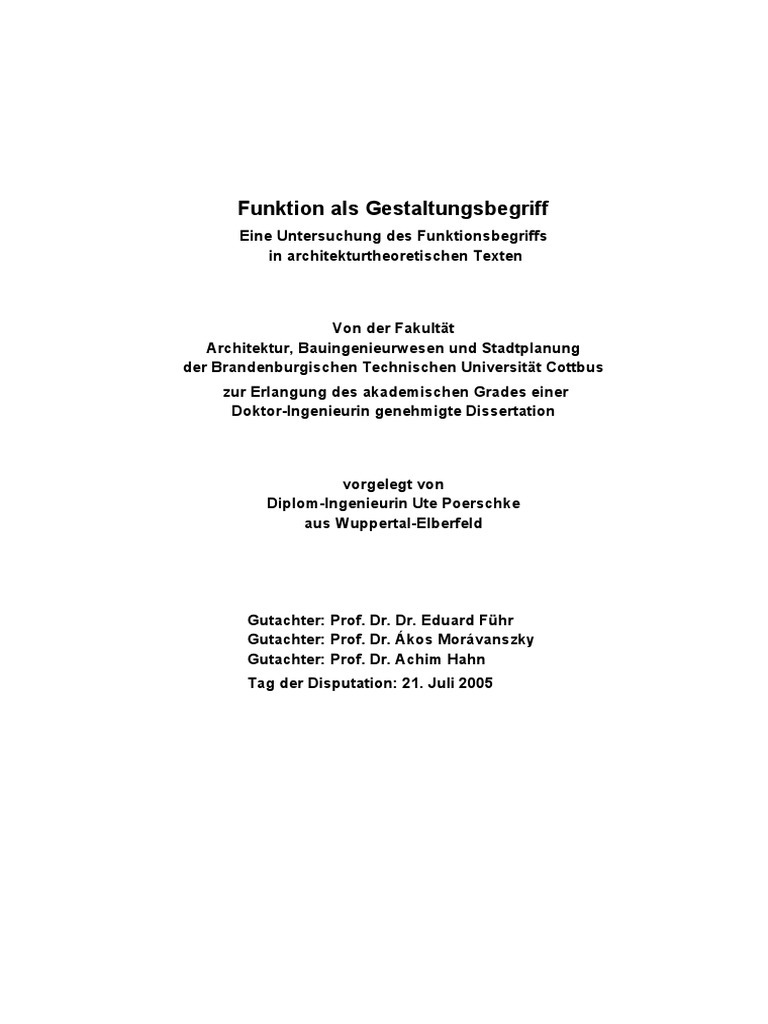 Funktion als Gestaltungsbegriff

Eine Untersuchung des Funktionsbegriffs
in architekturtheoretischen Texten

Von der Fakultät
Architektur, Bauingenieurwesen und Stadtplanung
der Brandenburgischen Technischen Universität Cottbus
zur Erlangung des akademischen Grades einer
Doktor-Ingenieurin genehmigte Dissertation

vorgelegt von
Diplom-Ingenieurin Ute Poerschke
aus Wuppertal-Elberfeld

Gutachter: Prof. Dr. Dr. Eduard Führ
Gutachter: Prof. Dr. Ákos Morávanszky
Gutachter: Prof. Dr. Achim Hahn
Tag der Disputation: 21. Juli 2005